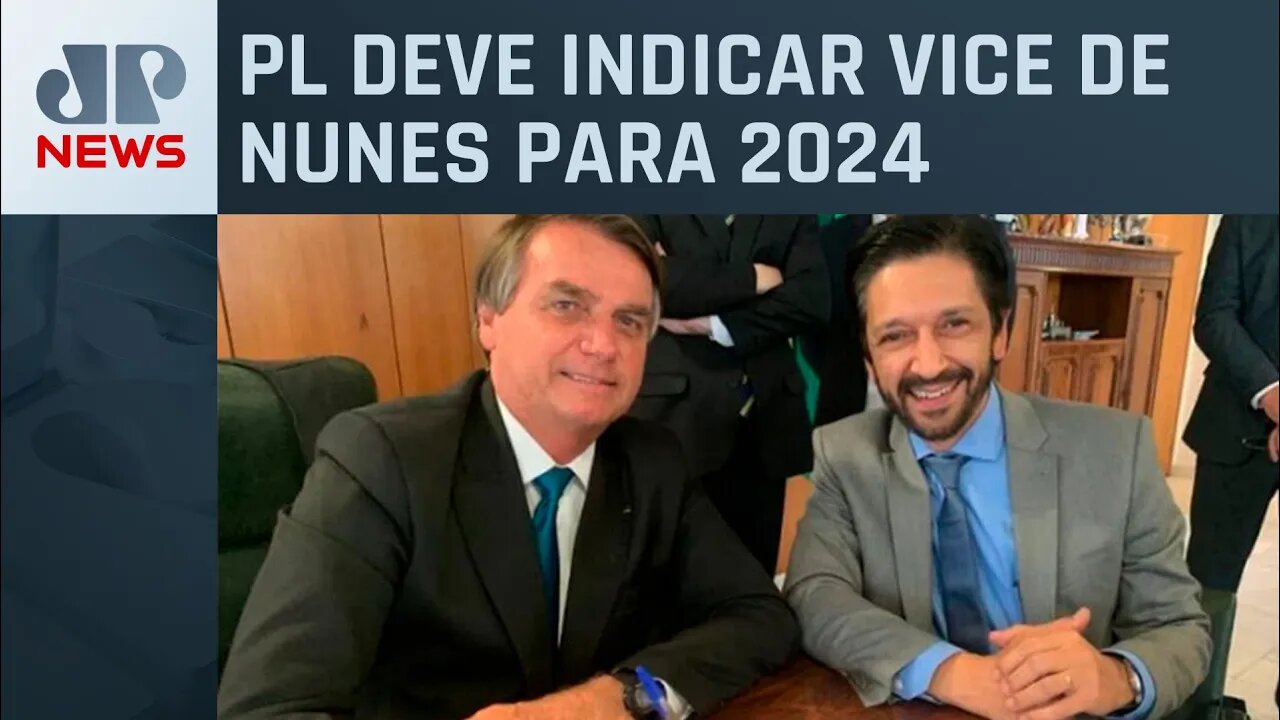 JP NEWS

PL DEVE INDICAR VICE DE NUNES PARA 2024